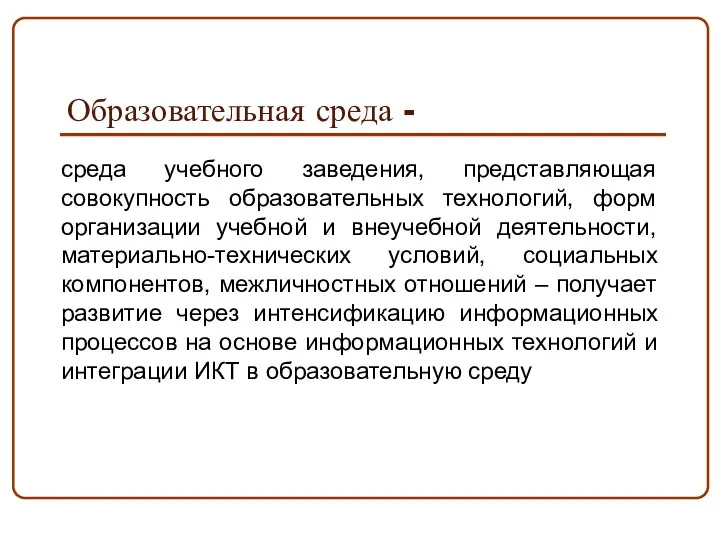 Образовательная среда -

среда учебного заведения, представляющая совокупность образовательных технологий, форм организации учебной и внеучебной деятельности, материально-технических условий, социальных компонентов, межличностных отношений – получает развитие через интенсификацию информационных процессов на основе информационных технологий и интеграции ИКТ в образовательную среду